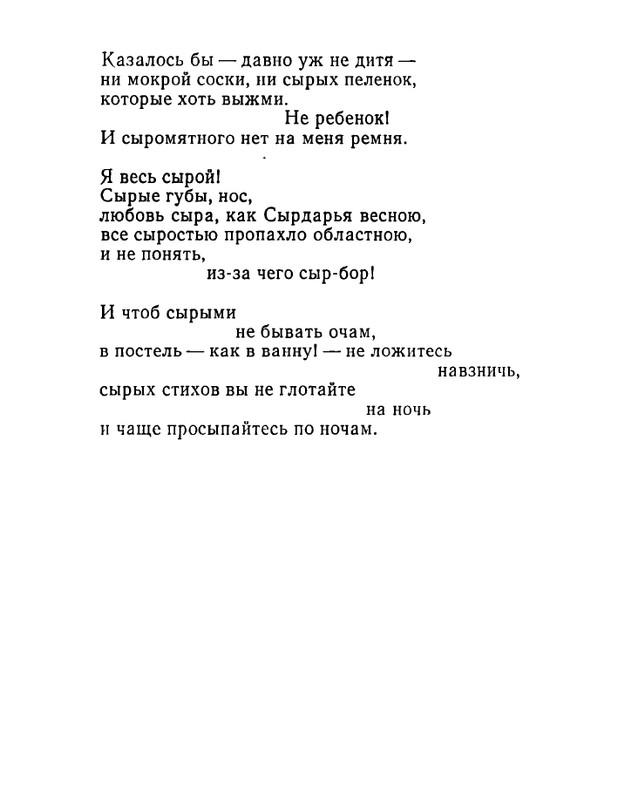 Казалось бы — давно уж не дитя —
ни мокрой соски, ни сырых пеленок,
которые хоть выжми.
Не ребенок!
И сыромятного нет на меня ремня.

Я весь сырой!
Сырые губы, нос,
любовь сыра, как Сырдарья весною,
все сыростью пропахло областною,
и не понять,
из-за чего сыр-бор!

И чтоб сырыми
не бывать очам,
в постель — как в ванну! — не ложитесь
навзничь,
сырых стихов вы не глотайте
на ночь
и чаще просыпайтесь по ночам.